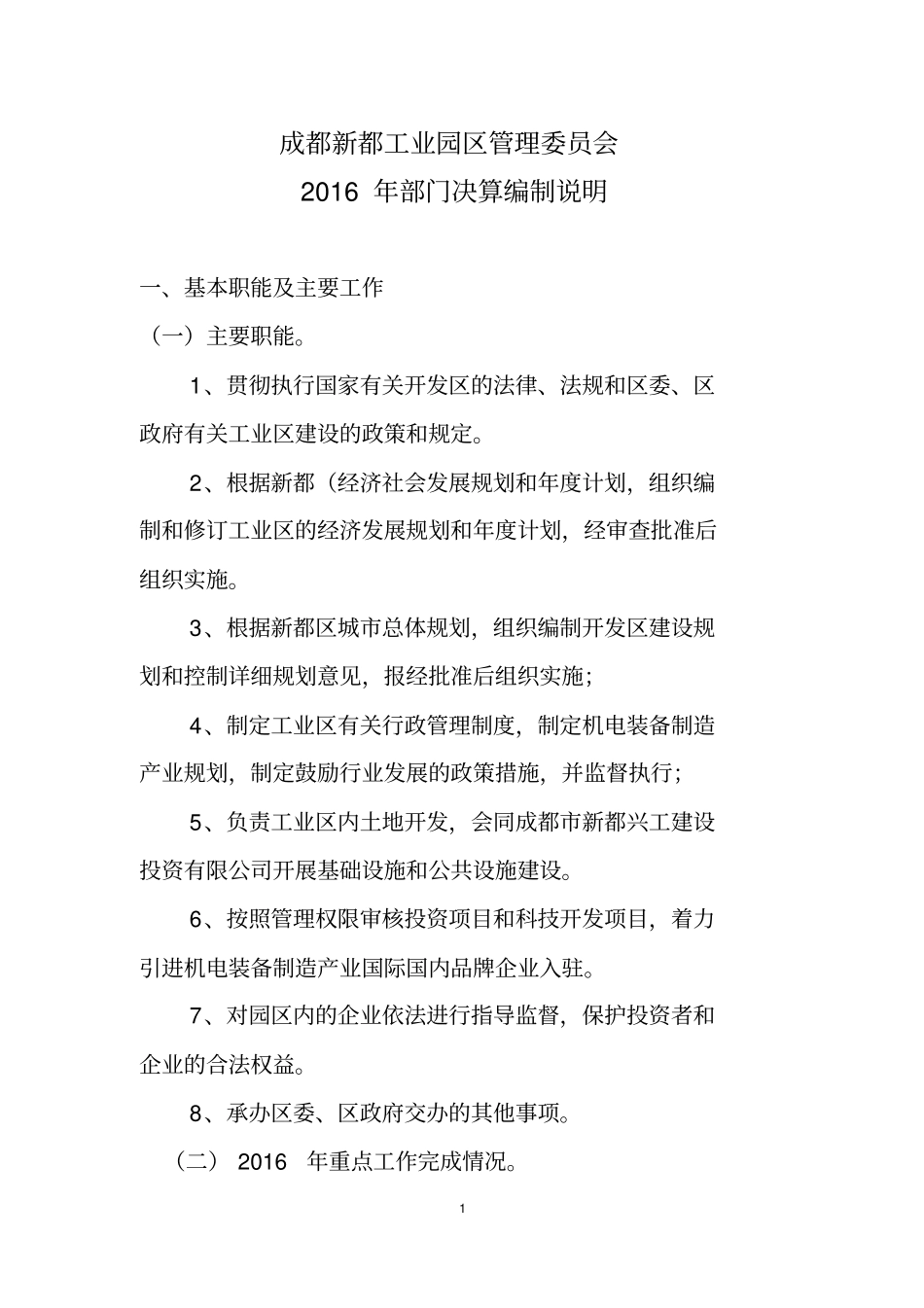 成都新都工业园区管理委员会
2016 年部门决算编制说明

一、基本职能及主要工作

（一）主要职能。

1、贯彻执行国家有关开发区的法律、法规和区委、区政府有关工业区建设的政策和规定。

2、根据新都（经济社会发展规划和年度计划，组织编制和修订工业区的经济发展规划和年度计划，经审查批准后组织实施。

3、根据新都区城市总体规划，组织编制开发区建设规划和控制详细规划意见，报经批准后组织实施；

4、制定工业区有关行政管理制度，制定机电装备制造产业规划，制定鼓励行业发展的政策措施，并监督执行；

5、负责工业区内土地开发，会同成都市新都兴工建设投资有限公司开展基础设施和公共设施建设。

6、按照管理权限审核投资项目和科技开发项目，着力引进机电装备制造产业国际国内品牌企业入驻。

7、对园区内的企业依法进行指导监督，保护投资者和企业的合法权益。

8、承办区委、区政府交办的其他事项。

（二） 2016 年重点工作完成情况。

1